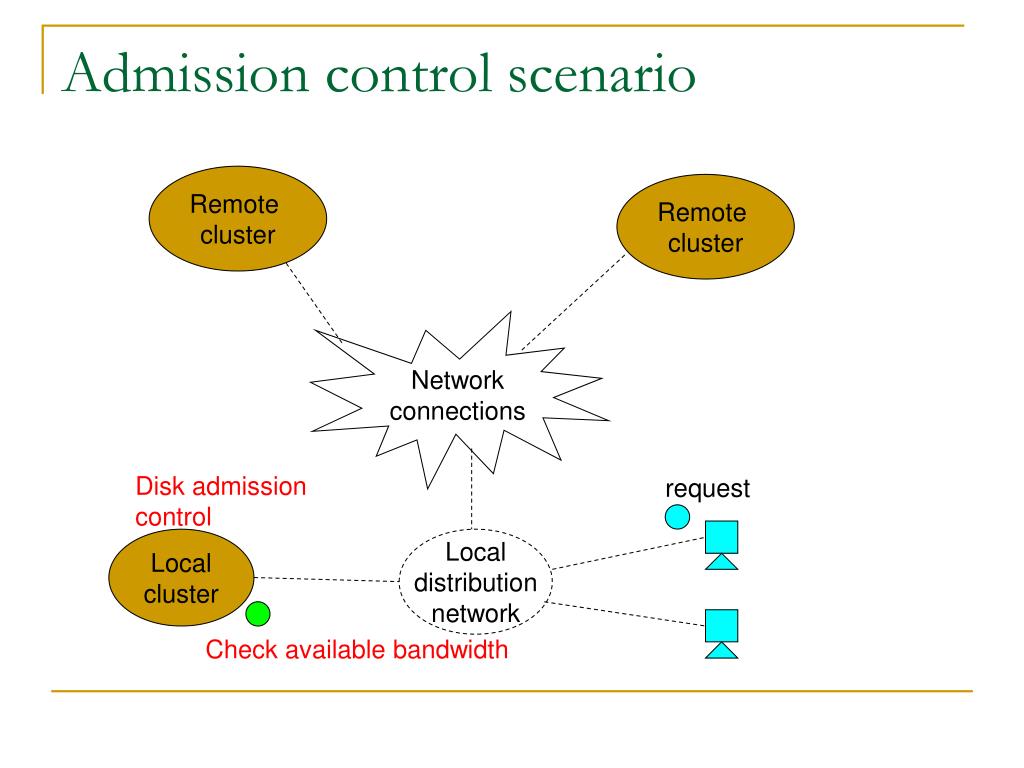 Admission control scenario

Remote cluster

Remote cluster

Network connections

Disk admission control

request

Local cluster

Local distribution network

Check available bandwidth